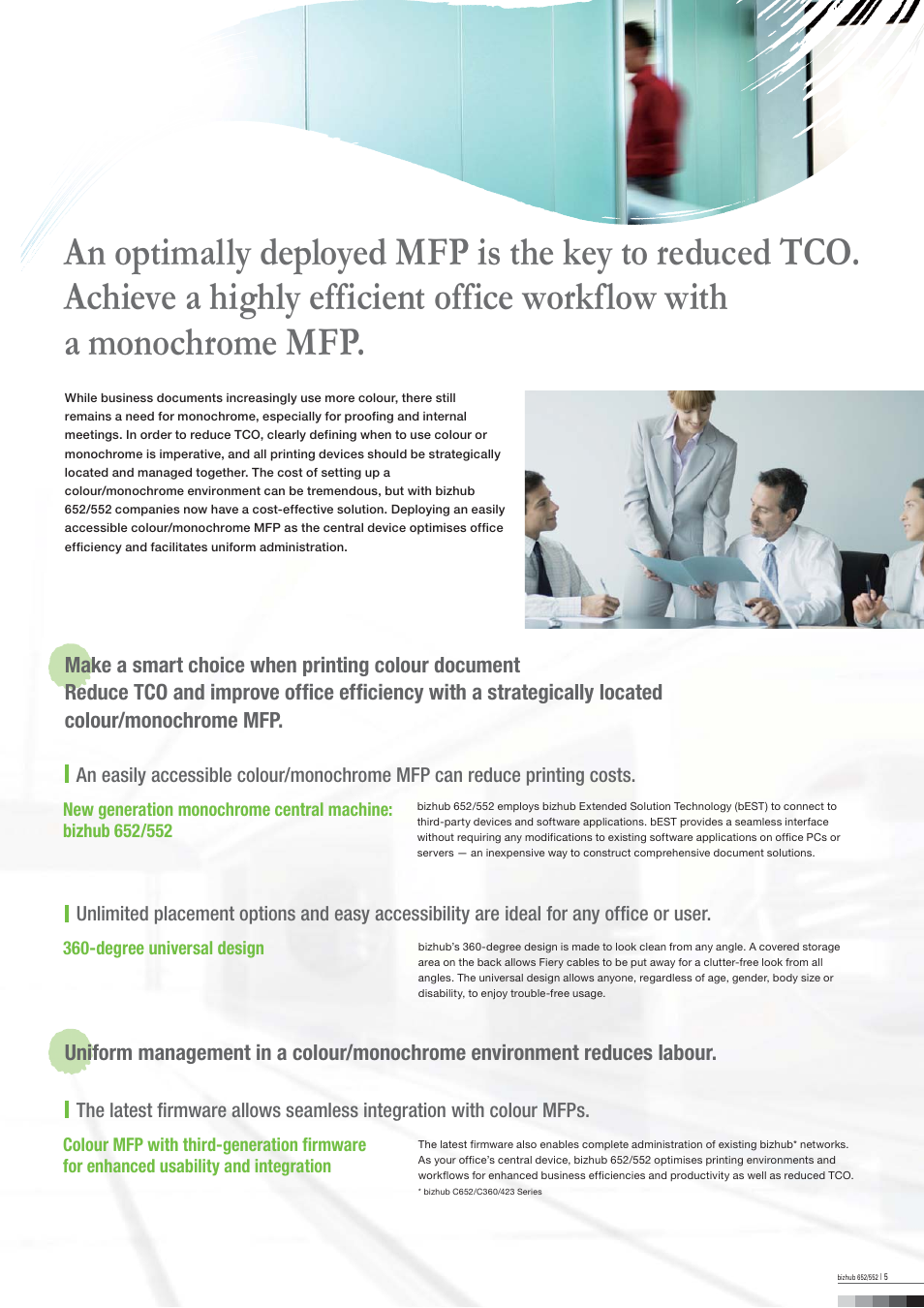 An optimally deployed MFP is the key to reduced TCO. Achieve a highly efficient office workflow with a monochrome MFP.

While business documents increasingly use more colour, there still remains a need for monochrome, especially for proofing and internal meetings. In order to reduce TCO, clearly defining when to use colour or monochrome is imperative, and all printing devices should be strategically located and managed together. The cost of setting up a colour/monochrome environment can be tremendous, but with bizhub 652/552 companies now have a cost-effective solution. Deploying an easily accessible colour/monochrome MFP as the central device optimises office efficiency and facilitates uniform administration.

Make a smart choice when printing colour document
Reduce TCO and improve office efficiency with a strategically located colour/monochrome MFP.

An easily accessible colour/monochrome MFP can reduce printing costs.

New generation monochrome central machine: bizhub 652/552

bizhub 652/552 employs bizhub Extended Solution Technology (bEST) to connect to third-party devices and software applications. bEST provides a seamless interface without requiring any modifications to existing software applications on office PCs or servers — an inexpensive way to construct comprehensive document solutions.

Unlimited placement options and easy accessibility are ideal for any office or user.

360-degree universal design

bizhub's 360-degree design is made to look clean from any angle. A covered storage area on the back allows Fiery cables to be put away for a clutter-free look from all angles. The universal design allows anyone, regardless of age, gender, body size or disability, to enjoy trouble-free usage.

Uniform management in a colour/monochrome environment reduces labour.

The latest firmware allows seamless integration with colour MFPs.

Colour MFP with third-generation firmware for enhanced usability and integration

The latest firmware also enables complete administration of existing bizhub* networks. As your office's central device, bizhub 652/552 optimises printing environments and workflows for enhanced business efficiencies and productivity as well as reduced TCO.
* bizhub C652/C360/423 Series

bizhub 652/552 | 5